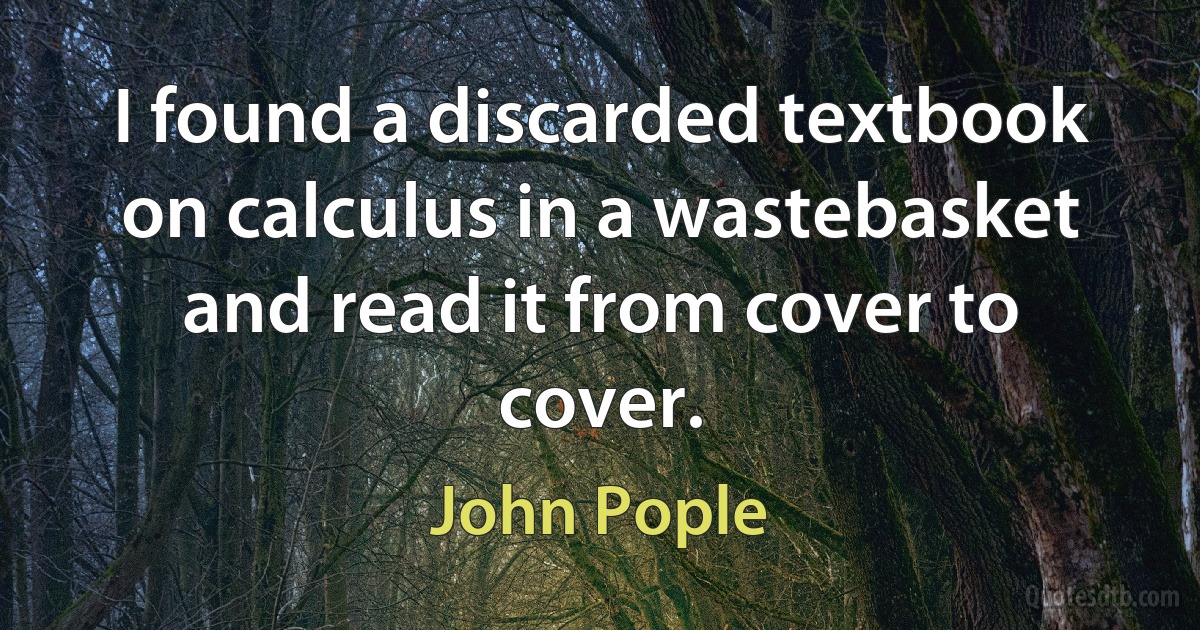 I found a discarded textbook on calculus in a wastebasket and read it from cover to cover.

John Pople

Quotesdtb.com